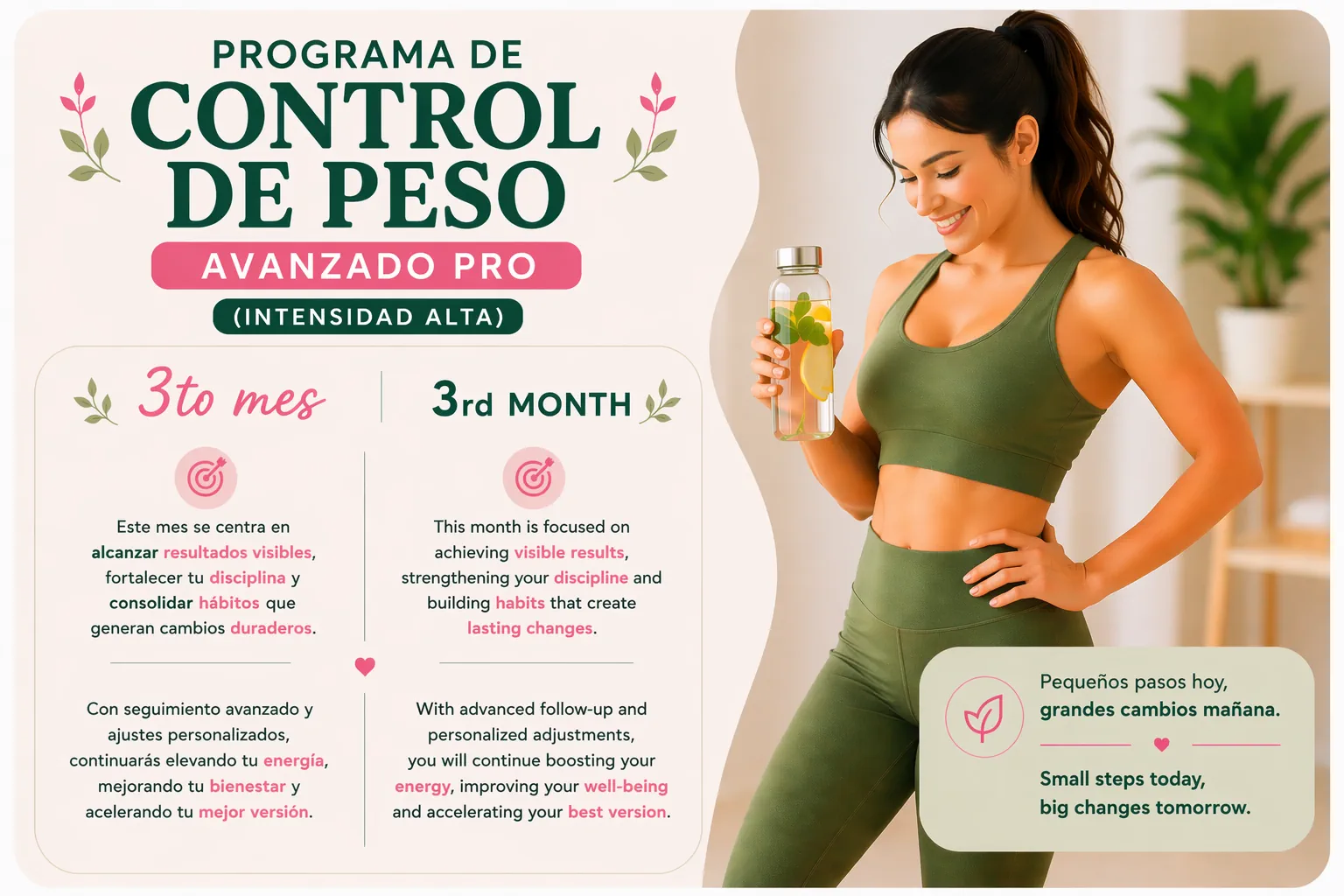 PROGRAMA DE
CONTROL
DE PESO
AVANZADO PRO
(INTENSIDAD ALTA)

3to mes

Este mes se centra en alcanzar resultados visibles, fortalecer tu disciplina y consolidar hábitos que generan cambios duraderos.

Con seguimiento avanzado y ajustes personalizados, continuarás elevando tu energía, mejorando tu bienestar y acelerando tu mejor versión.

3rd MONTH

This month is focused on achieving visible results, strengthening your discipline and building habits that create lasting changes.

With advanced follow-up and personalized adjustments, you will continue boosting your energy, improving your well-being and accelerating your best version.

Pequeños pasos hoy,
grandes cambios mañana.

Small steps today,
big changes tomorrow.